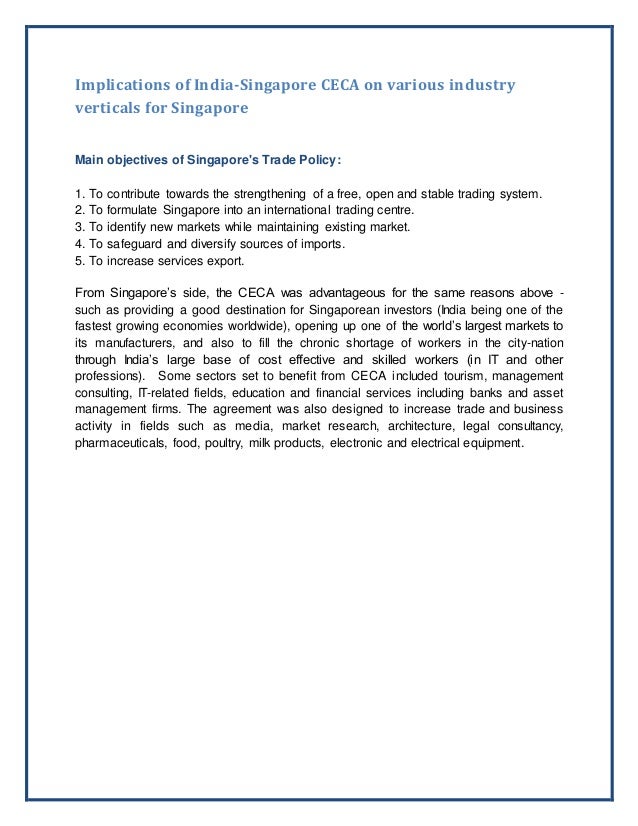 Implications of India-Singapore CECA on various industry verticals for Singapore

Main objectives of Singapore's Trade Policy:

1. To contribute towards the strengthening of a free, open and stable trading system.
2. To formulate Singapore into an international trading centre.
3. To identify new markets while maintaining existing market.
4. To safeguard and diversify sources of imports.
5. To increase services export.

From Singapore's side, the CECA was advantageous for the same reasons above - such as providing a good destination for Singaporean investors (India being one of the fastest growing economies worldwide), opening up one of the world's largest markets to its manufacturers, and also to fill the chronic shortage of workers in the city-nation through India's large base of cost effective and skilled workers (in IT and other professions). Some sectors set to benefit from CECA included tourism, management consulting, IT-related fields, education and financial services including banks and asset management firms. The agreement was also designed to increase trade and business activity in fields such as media, market research, architecture, legal consultancy, pharmaceuticals, food, poultry, milk products, electronic and electrical equipment.